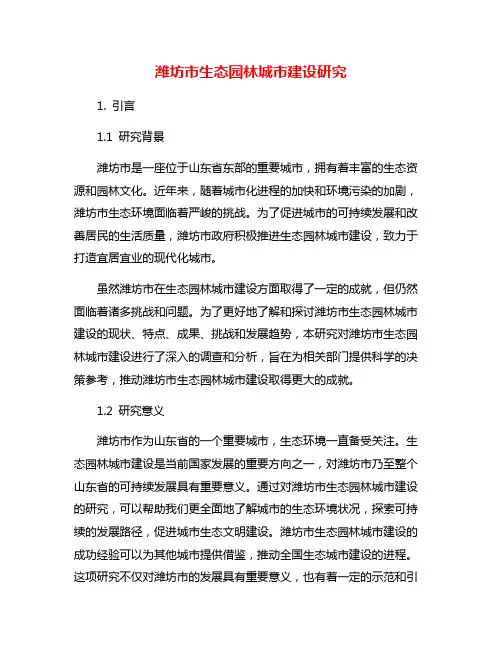 潍坊市生态园林城市建设研究

1. 引言

1.1 研究背景

潍坊市是一座位于山东省东部的重要城市，拥有着丰富的生态资源和园林文化。近年来，随着城市化进程的加快和环境污染的加剧，潍坊市生态环境面临着严峻的挑战。为了促进城市的可持续发展和改善居民的生活质量，潍坊市政府积极推进生态园林城市建设，致力于打造宜居宜业的现代化城市。

虽然潍坊市在生态园林城市建设方面取得了一定的成就，但仍然面临着诸多挑战和问题。为了更好地了解和探讨潍坊市生态园林城市建设的现状、特点、成果、挑战和发展趋势，本研究对潍坊市生态园林城市建设进行了深入的调查和分析，旨在为相关部门提供科学的决策参考，推动潍坊市生态园林城市建设取得更大的成就。

1.2 研究意义

潍坊市作为山东省的一个重要城市，生态环境一直备受关注。生态园林城市建设是当前国家发展的重要方向之一，对潍坊市乃至整个山东省的可持续发展具有重要意义。通过对潍坊市生态园林城市建设的研究，可以帮助我们更全面地了解城市的生态环境状况，探索可持续的发展路径，促进城市生态文明建设。潍坊市生态园林城市建设的成功经验可以为其他城市提供借鉴，推动全国生态城市建设的进程。这项研究不仅对潍坊市的发展具有重要意义，也有着一定的示范和引